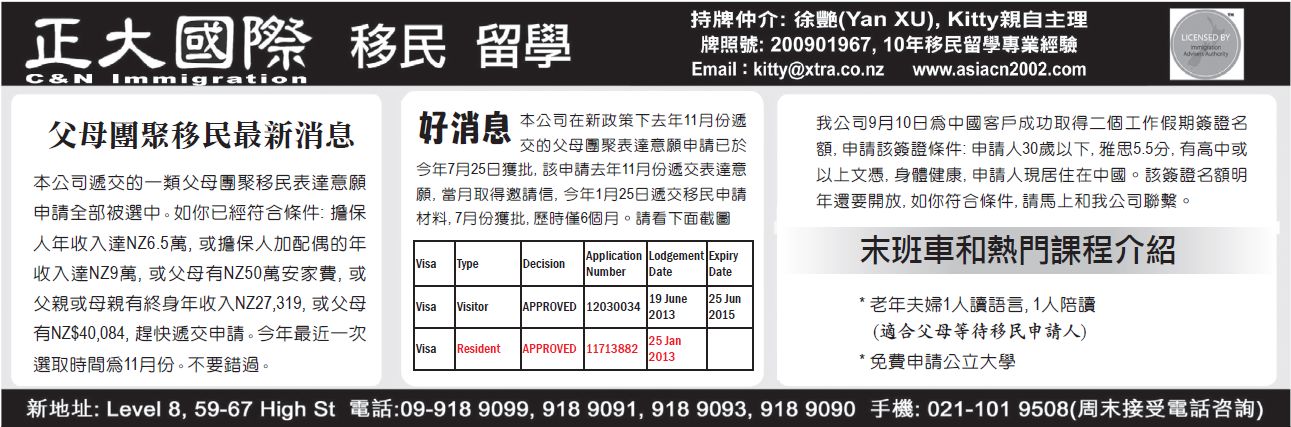 正大國際 移民 留學
C&N Immigration

持牌仲介: 徐艷(Yan XU), Kitty親自主理
牌照號: 200901967, 10年移民留學專業經驗
Email : kitty@xtra.co.nz www.asiacn2002.com

LICENSED BY Immigration Advisers Authority

父母團聚移民最新消息

本公司遞交的一類父母團聚移民表達意願申請全部被選中。如你已經符合條件: 擔保人年收入達NZ6.5萬, 或擔保人加配偶的年收入達NZ9萬, 或父母有NZ50萬安家費, 或父親或母親有終身年收入NZ27,319, 或父母有NZ$40,084, 趕快遞交申請。今年最近一次選取時間爲11月份。不要錯過。

好消息 本公司在新政策下去年11月份遞交的父母團聚表達意願申請已於今年7月25日獲批, 該申請去年11月份遞交表達意願, 當月取得邀請信, 今年1月25日遞交移民申請材料, 7月份獲批, 歷時僅6個月。請看下面截圖

| Visa | Type | Decision | Application Number | Lodgement Date | Expiry Date |
|---|---|---|---|---|---|
| Visa | Visitor | APPROVED | 12030034 | 19 June 2013 | 25 Jun 2015 |
| Visa | Resident | APPROVED | 11713882 | 25 Jan 2013 | |

我公司9月10日爲中國客戶成功取得二個工作假期簽證名額, 申請該簽證條件: 申請人30歲以下, 雅思5.5分, 有高中或以上文憑, 身體健康, 申請人現居住在中國。該簽證名額明年還要開放, 如你符合條件, 請馬上和我公司聯繫。

末班車和熱門課程介紹

* 老年夫婦1人讀語言, 1人陪讀
(適合父母等待移民申請人)
* 免費申請公立大學

新地址: Level 8, 59-67 High St 電話:09-918 9099, 918 9091, 918 9093, 918 9090 手機: 021-101 9508(周末接受電話咨詢)